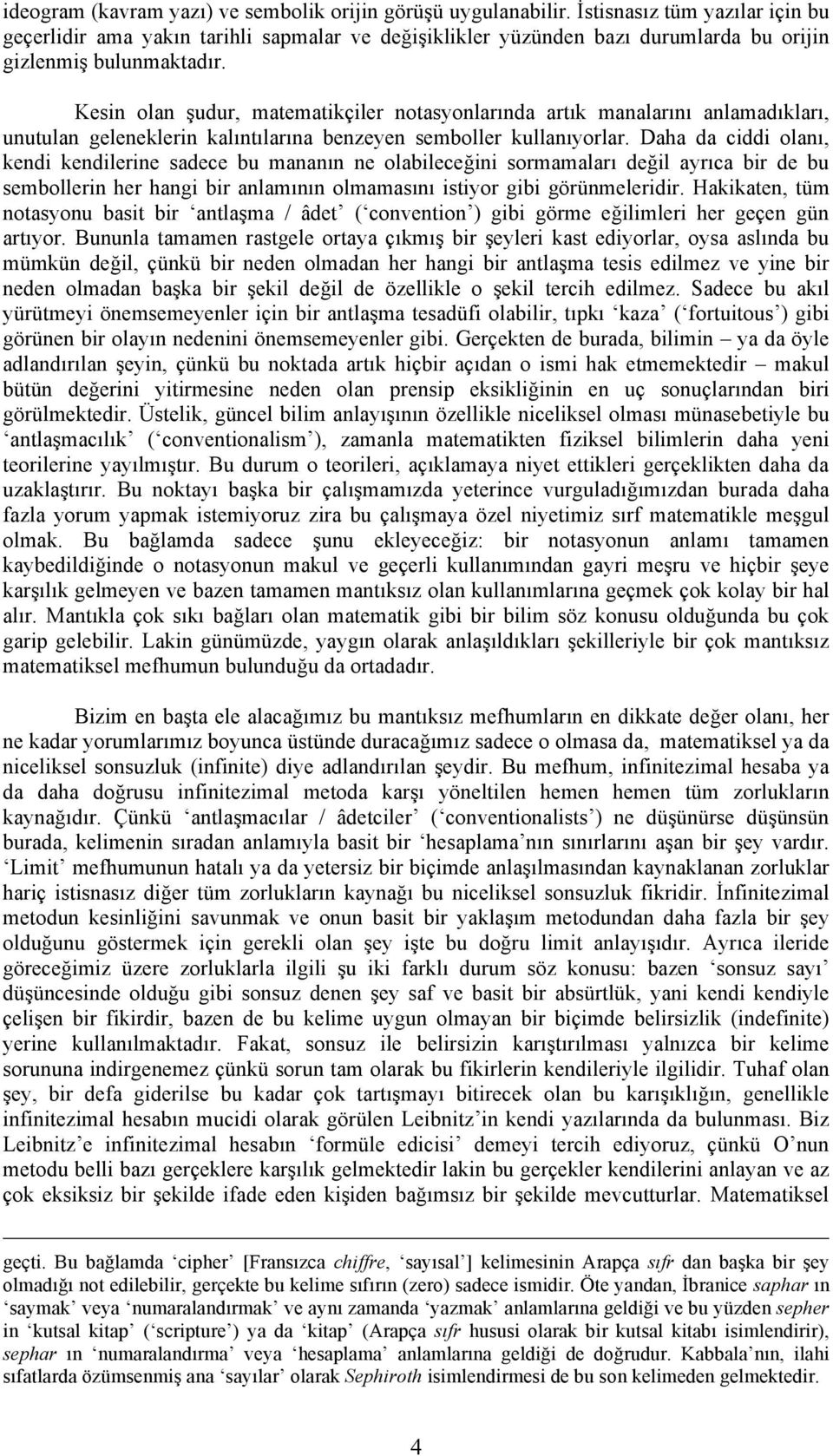 ideogram (kavram yazı) ve sembolik orijin görüşü uygulanabilir. İstisnasız tüm yazılar için bu geçerlidir ama yakın tarihli sapmalar ve değişiklikler yüzünden bazı durumlarda bu orijin gizlenmiş bulunmaktadır.

Kesin olan şudur, matematikçiler notasyonlarında artık manalarını anlamadıkları, unutulan geleneklerin kalıntılarına benzeyen semboller kullanıyorlar. Daha da ciddi olanı, kendi kendilerine sadece bu mananın ne olabileceğini sormamaları değil ayrıca bir de bu sembollerin her hangi bir anlamının olmamasını istiyor gibi görünmeleridir. Hakikaten, tüm notasyonu basit bir ‘antlaşma / âdet’ (‘convention’) gibi görme eğilimleri her geçen gün artıyor. Bununla tamamen rastgele ortaya çıkmış bir şeyleri kast ediyorlar, oysa aslında bu mümkün değil, çünkü bir neden olmadan her hangi bir antlaşma tesis edilmez ve yine bir neden olmadan başka bir şekil değil de özellikle o şekil tercih edilmez. Sadece bu akıl yürütmeyi önemsemeyenler için bir antlaşma tesadüfi olabilir, tıpkı ‘kaza’ (‘fortuitous’) gibi görünen bir olayın nedenini önemsemeyenler gibi. Gerçekten de burada, bilimin – ya da öyle adlandırılan şeyin, çünkü bu noktada artık hiçbir açıdan o ismi hak etmemektedir – makul bütün değerini yitirmesine neden olan prensip eksikliğinin en uç sonuçlarından biri görülmektedir. Üstelik, güncel bilim anlayışının özellikle niceliksel olması münasebetiyle bu ‘antlaşmacılık’ (‘conventionalism’), zamanla matematikten fiziksel bilimlerin daha yeni teorilerine yayılmıştır. Bu durum o teorileri, açıklamaya niyet ettikleri gerçeklikten daha da uzaklaştırır. Bu noktayı başka bir çalışmamızda yeterince vurguladığımızdan burada daha fazla yorum yapmak istemiyoruz zira bu çalışmaya özel niyetimiz sırf matematikle meşgul olmak. Bu bağlamda sadece şunu ekleyeceğiz: bir notasyonun anlamı tamamen kaybedildiğinde o notasyonun makul ve geçerli kullanımından gayri meşru ve hiçbir şeye karşılık gelmeyen ve bazen tamamen mantıksız olan kullanımlarına geçmek çok kolay bir hal alır. Mantıkla çok sıkı bağları olan matematik gibi bir bilim söz konusu olduğunda bu çok garip gelebilir. Lakin günümüzde, yaygın olarak anlaşıldıkları şekilleriyle bir çok mantıksız matematiksel mefhumun bulunduğu da ortadadır.

Bizim en başta ele alacağımız bu mantıksız mefhumların en dikkate değer olanı, her ne kadar yorumlarımız boyunca üstünde duracağımız sadece o olmasa da, matematiksel ya da niceliksel sonsuzluk (infinite) diye adlandırılan şeydir. Bu mefhum, infinitezimal hesaba ya da daha doğrusu infinitezimal metoda karşı yöneltilen hemen hemen tüm zorlukların kaynağıdır. Çünkü ‘antlaşmacılar / âdetciler’ (‘conventionalists’) ne düşünürse düşünsün burada, kelimenin sıradan anlamıyla basit bir ‘hesaplama’nın sınırlarını aşan bir şey vardır. ‘Limit’ mefhumunun hatalı ya da yetersiz bir biçimde anlaşılmasından kaynaklanan zorluklar hariç istisnasız diğer tüm zorlukların kaynağı bu niceliksel sonsuzluk fikridir. İnfinitezimal metodun kesinliğini savunmak ve onun basit bir yaklaşım metodundan daha fazla bir şey olduğunu göstermek için gerekli olan şey işte bu doğru limit anlayışıdır. Ayrıca ileride göreceğimiz üzere zorluklarla ilgili şu iki farklı durum söz konusu: bazen ‘sonsuz sayı’ düşüncesinde olduğu gibi sonsuz denen şey saf ve basit bir absürtlük, yani kendi kendiyle çelişen bir fikirdir, bazen de bu kelime uygun olmayan bir biçimde belirsizlik (indefinite) yerine kullanılmaktadır. Fakat, sonsuz ile belirsizin karıştırılması yalnızca bir kelime sorununa indirgenemez çünkü sorun tam olarak bu fikirlerin kendileriyle ilgilidir. Tuhaf olan şey, bir defa giderilse bu kadar çok tartışmayı bitirecek olan bu karışıklığın, genellikle infinitezimal hesabın mucidi olarak görülen Leibnitz’in kendi yazılarında da bulunması. Biz Leibnitz’e infinitezimal hesabın ‘formüle edicisi’ demeyi tercih ediyoruz, çünkü O’nun metodu belli bazı gerçeklere karşılık gelmektedir lakin bu gerçekler kendilerini anlayan ve az çok eksiksiz bir şekilde ifade eden kişiden bağımsız bir şekilde mevcutturlar. Matematiksel

geçti. Bu bağlamda ‘cipher’ [Fransızca chiffre, ‘sayısal’] kelimesinin Arapça sıfr dan başka bir şey olmadığı not edilebilir, gerçekte bu kelime sıfırın (zero) sadece ismidir. Öte yandan, İbranice saphar ın ‘saymak’ veya ‘numaralandırmak’ ve aynı zamanda ‘yazmak’ anlamlarına geldiği ve bu yüzden sepher in ‘kutsal kitap’ (‘scripture’) ya da ‘kitap’ (Arapça sıfr hususi olarak bir kutsal kitabı isimlendirir), sephar ın ‘numaralandırma’ veya ‘hesaplama’ anlamlarına geldiği de doğrudur. Kabbala’nın, ilahi sıfatlarda özümsenmiş ana ‘sayılar’ olarak Sephiroth isimlendirmesi de bu son kelimeden gelmektedir.

4